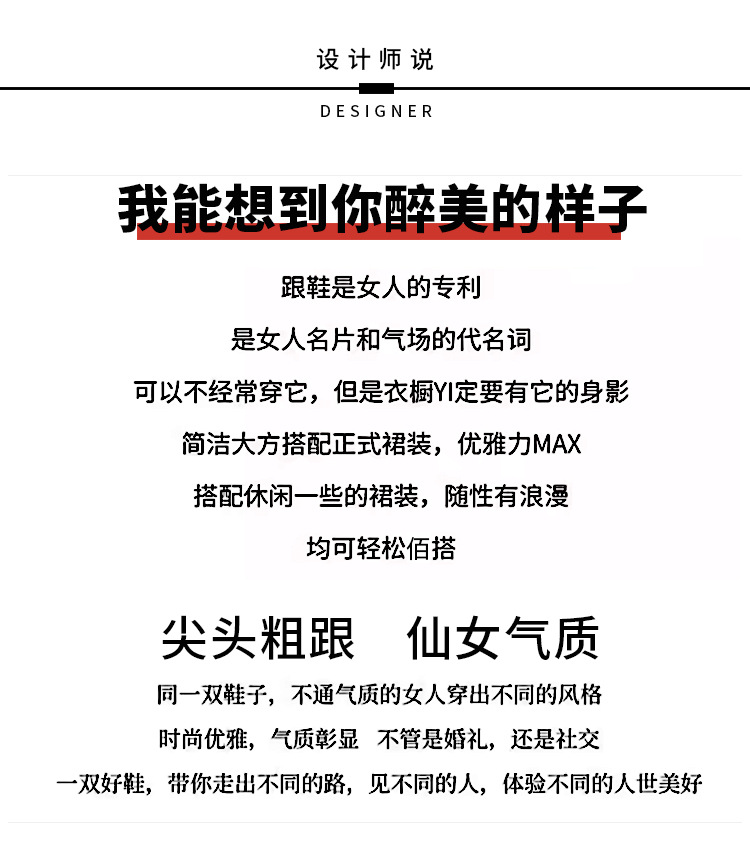 设计师说

DESIGNER

我能想到你醉美的样子

跟鞋是女人的专利

是女人名片和气场的代名词

可以不经常穿它，但是衣橱YI定要有它的身影

简洁大方搭配正式裙装，优雅力MAX

搭配休闲一些的裙装，随性有浪漫

均可轻松佰搭

尖头粗跟　仙女气质

同一双鞋子，不通气质的女人穿出不同的风格

时尚优雅，气质彰显　不管是婚礼，还是社交

一双好鞋，带你走出不同的路，见不同的人，体验不同的人世美好